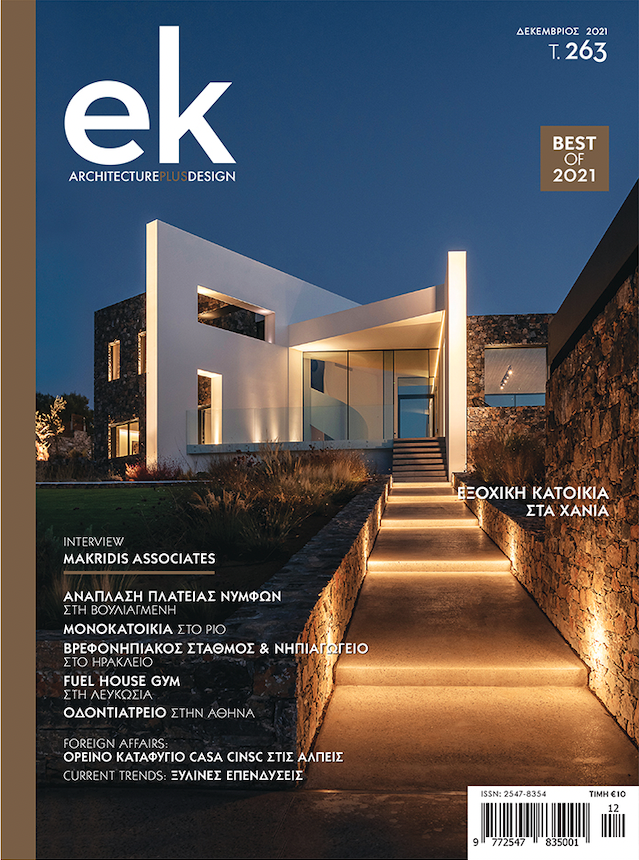 ΔΕΚΕΜΒΡΙΟΣ 2021
Τ. 263

ek
ARCHITECTUREPLUSDESIGN

BEST OF 2021

ΕΞΟΧΙΚΗ ΚΑΤΟΙΚΙΑ ΣΤΑ ΧΑΝΙΑ

INTERVIEW
MAKRIDIS ASSOCIATES

ΑΝΑΠΛΑΣΗ ΠΛΑΤΕΙΑΣ ΝΥΜΦΩΝ
ΣΤΗ ΒΟΥΛΙΑΓΜΕΝΗ
ΜΟΝΟΚΑΤΟΙΚΙΑ ΣΤΟ ΡΙΟ
ΒΡΕΦΟΝΗΠΙΑΚΟΣ ΣΤΑΘΜΟΣ & ΝΗΠΙΑΓΩΓΕΙΟ
ΣΤΟ ΗΡΑΚΛΕΙΟ
FUEL HOUSE GYM
ΣΤΗ ΛΕΥΚΩΣΙΑ
ΟΔΟΝΤΙΑΤΡΕΙΟ ΣΤΗΝ ΑΘΗΝΑ

FOREIGN AFFAIRS:
ΟΡΕΙΝΟ ΚΑΤΑΦΥΓΙΟ CASA CINSC ΣΤΙΣ ΑΛΠΕΙΣ
CURRENT TRENDS: ΞΥΛΙΝΕΣ ΕΠΕΝΔΥΣΕΙΣ

ISSN: 2547-8354
ΤΙΜΗ €10
12
9 772547 835001